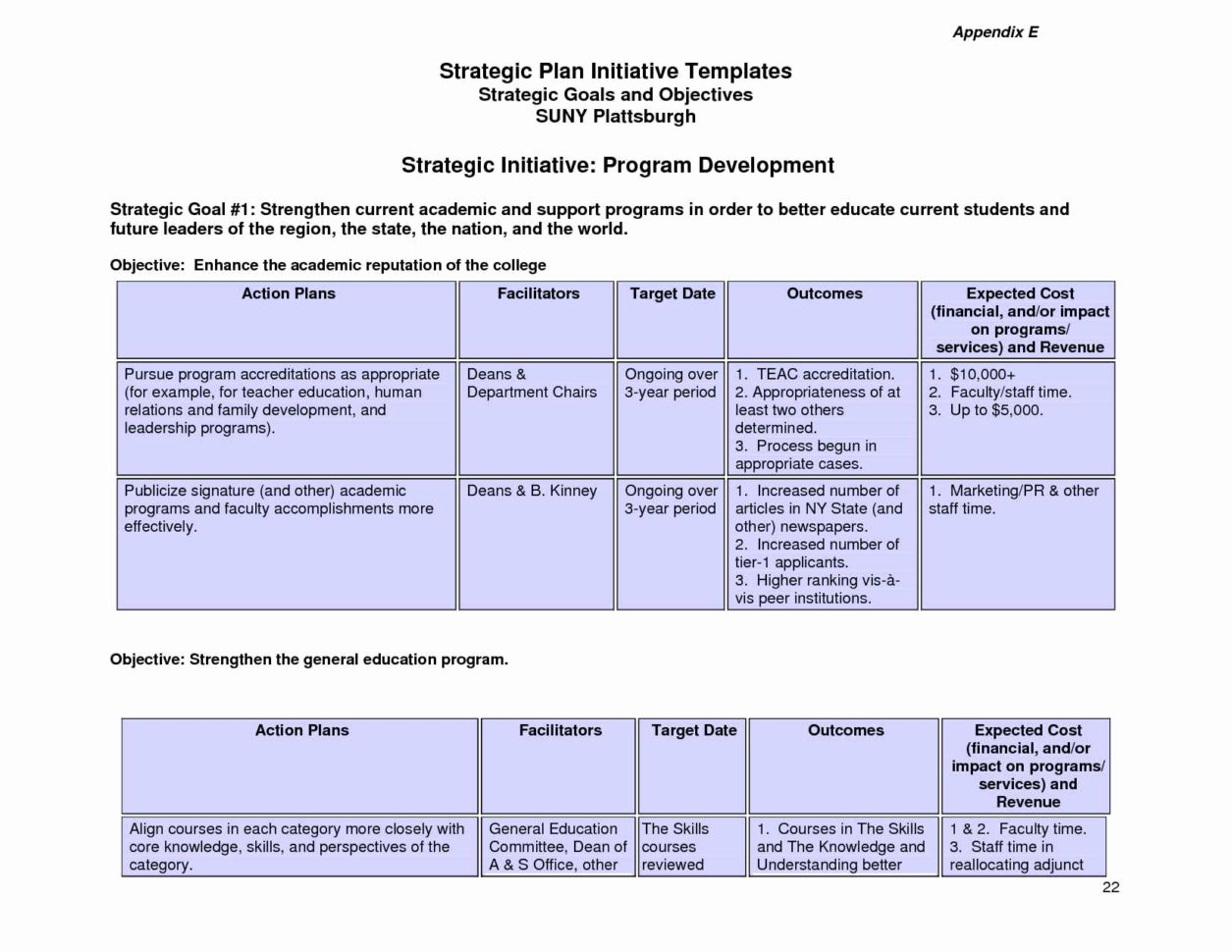 Appendix E

Strategic Plan Initiative Templates
Strategic Goals and Objectives
SUNY Plattsburgh

Strategic Initiative: Program Development

Strategic Goal #1: Strengthen current academic and support programs in order to better educate current students and future leaders of the region, the state, the nation, and the world.

Objective: Enhance the academic reputation of the college

| Action Plans | Facilitators | Target Date | Outcomes | Expected Cost (financial, and/or impact on programs/ services) and Revenue |
|---|---|---|---|---|
| Pursue program accreditations as appropriate (for example, for teacher education, human relations and family development, and leadership programs). | Deans & Department Chairs | Ongoing over 3-year period | 1. TEAC accreditation. 2. Appropriateness of at least two others determined. 3. Process begun in appropriate cases. | 1. $10,000+ 2. Faculty/staff time. 3. Up to $5,000. |
| Publicize signature (and other) academic programs and faculty accomplishments more effectively. | Deans & B. Kinney | Ongoing over 3-year period | 1. Increased number of articles in NY State (and other) newspapers. 2. Increased number of tier-1 applicants. 3. Higher ranking vis-à-vis peer institutions. | 1. Marketing/PR & other staff time. |

Objective: Strengthen the general education program.

| Action Plans | Facilitators | Target Date | Outcomes | Expected Cost (financial, and/or impact on programs/ services) and Revenue |
|---|---|---|---|---|
| Align courses in each category more closely with core knowledge, skills, and perspectives of the category. | General Education Committee, Dean of A & S Office, other | The Skills courses reviewed | 1. Courses in The Skills and The Knowledge and Understanding better | 1 & 2. Faculty time. 3. Staff time in reallocating adjunct |

22